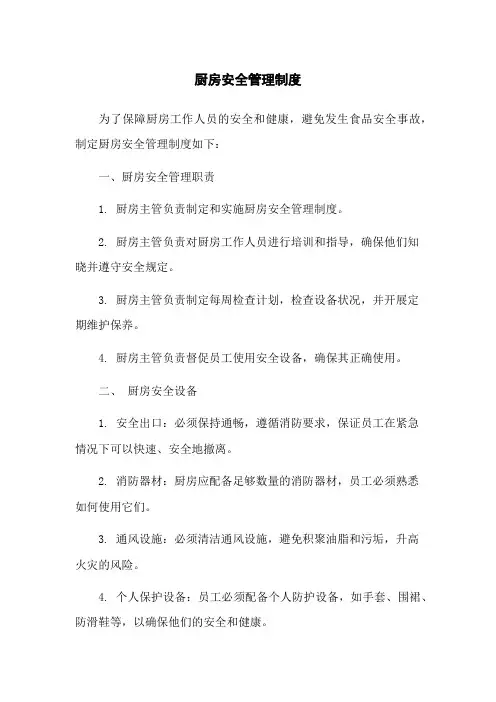 厨房安全管理制度

为了保障厨房工作人员的安全和健康，避免发生食品安全事故，制定厨房安全管理制度如下：

一、厨房安全管理职责

1. 厨房主管负责制定和实施厨房安全管理制度。

2. 厨房主管负责对厨房工作人员进行培训和指导，确保他们知晓并遵守安全规定。

3. 厨房主管负责制定每周检查计划，检查设备状况，并开展定期维护保养。

4. 厨房主管负责督促员工使用安全设备，确保其正确使用。

二、 厨房安全设备

1. 安全出口：必须保持通畅，遵循消防要求，保证员工在紧急情况下可以快速、安全地撤离。

2. 消防器材：厨房应配备足够数量的消防器材，员工必须熟悉如何使用它们。

3. 通风设施：必须清洁通风设施，避免积聚油脂和污垢，升高火灾的风险。

4. 个人保护设备：员工必须配备个人防护设备，如手套、围裙、防滑鞋等，以确保他们的安全和健康。